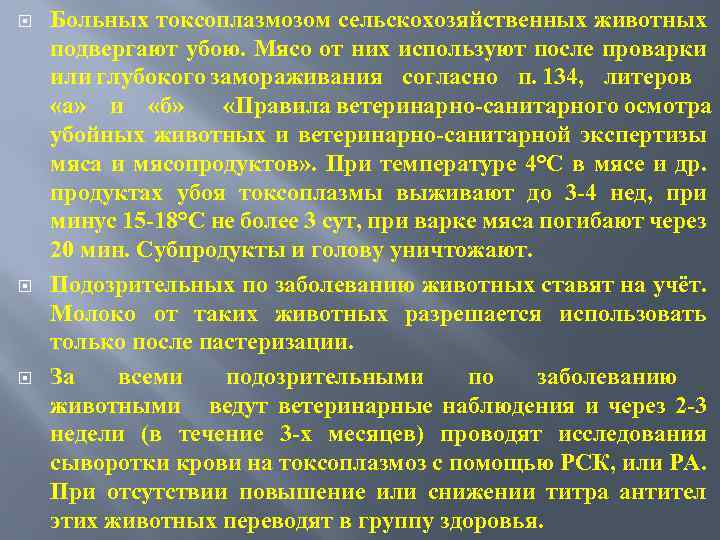 Больных токсоплазмозом сельскохозяйственных животных подвергают убою. Мясо от них используют после проварки или глубокого замораживания согласно п. 134, литеров «а» и «б» «Правила ветеринарно-санитарного осмотра убойных животных и ветеринарно-санитарной экспертизы мяса и мясопродуктов». При температуре 4°С в мясе и др. продуктах убоя токсоплазмы выживают до 3-4 нед, при минус 15-18°С не более 3 сут, при варке мяса погибают через 20 мин. Субпродукты и голову уничтожают.

Подозрительных по заболеванию животных ставят на учёт. Молоко от таких животных разрешается использовать только после пастеризации.

За всеми подозрительными по заболеванию животными ведут ветеринарные наблюдения и через 2-3 недели (в течение 3-х месяцев) проводят исследования сыворотки крови на токсоплазмоз с помощью РСК, или РА. При отсутствии повышение или снижении титра антител этих животных переводят в группу здоровья.